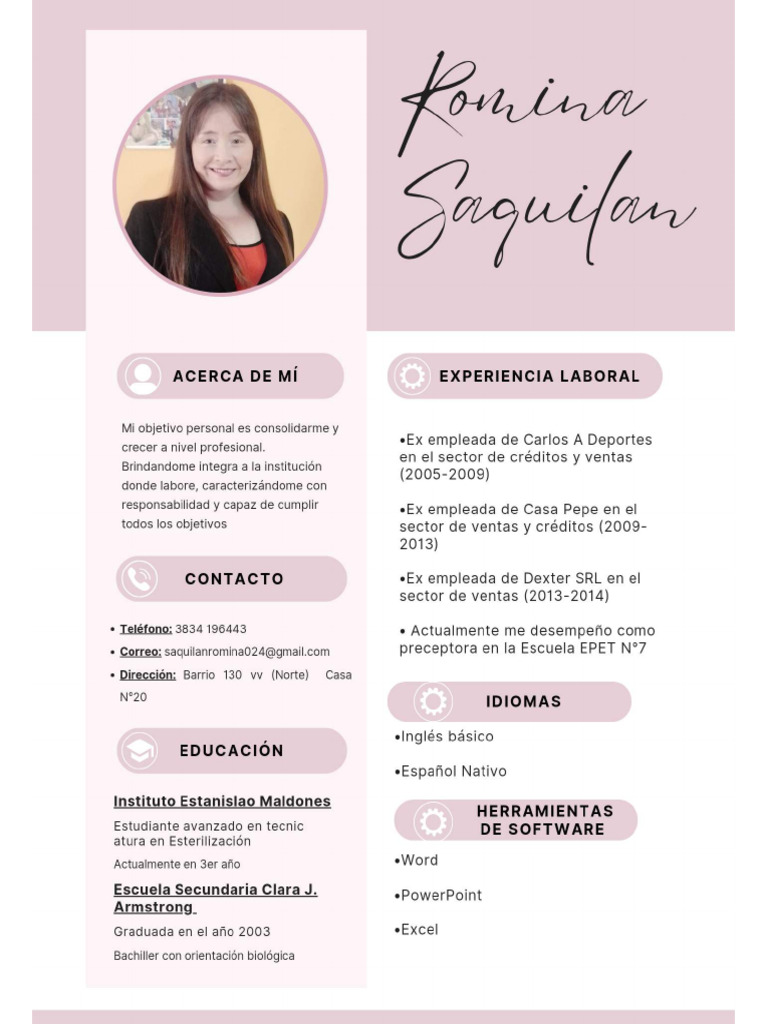 Romina Saquilan

ACERCA DE MÍ

Mi objetivo personal es consolidarme y crecer a nivel profesional. Brindandome integra a la institución donde labore, caracterizándome con responsabilidad y capaz de cumplir todos los objetivos

CONTACTO

• Teléfono: 3834 196443
• Correo: saquilanromina024@gmail.com
• Dirección: Barrio 130 vv (Norte) Casa N°20

EDUCACIÓN

Instituto Estanislao Maldones
Estudiante avanzado en tecnic atura en Esterilización
Actualmente en 3er año

Escuela Secundaria Clara J. Armstrong
Graduada en el año 2003
Bachiller con orientación biológica

EXPERIENCIA LABORAL

•Ex empleada de Carlos A Deportes en el sector de créditos y ventas (2005-2009)

•Ex empleada de Casa Pepe en el sector de ventas y créditos (2009-2013)

•Ex empleada de Dexter SRL en el sector de ventas (2013-2014)

• Actualmente me desempeño como preceptora en la Escuela EPET N°7

IDIOMAS

•Inglés básico

•Español Nativo

HERRAMIENTAS DE SOFTWARE

•Word

•PowerPoint

•Excel